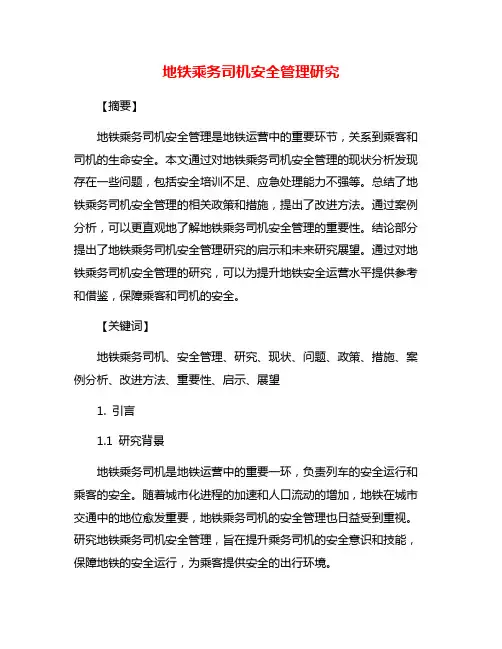 地铁乘务司机安全管理研究

【摘要】

地铁乘务司机安全管理是地铁运营中的重要环节，关系到乘客和司机的生命安全。本文通过对地铁乘务司机安全管理的现状分析发现存在一些问题，包括安全培训不足、应急处理能力不强等。总结了地铁乘务司机安全管理的相关政策和措施，提出了改进方法。通过案例分析，可以更直观地了解地铁乘务司机安全管理的重要性。结论部分提出了地铁乘务司机安全管理研究的启示和未来研究展望。通过对地铁乘务司机安全管理的研究，可以为提升地铁安全运营水平提供参考和借鉴，保障乘客和司机的安全。

【关键词】

地铁乘务司机、安全管理、研究、现状、问题、政策、措施、案例分析、改进方法、重要性、启示、展望

1. 引言

1.1 研究背景

地铁乘务司机是地铁运营中的重要一环，负责列车的安全运行和乘客的安全。随着城市化进程的加速和人口流动的增加，地铁在城市交通中的地位愈发重要，地铁乘务司机的安全管理也日益受到重视。研究地铁乘务司机安全管理，旨在提升乘务司机的安全意识和技能，保障地铁的安全运行，为乘客提供安全的出行环境。